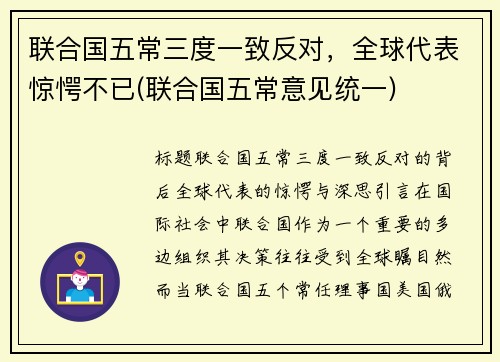 联合国五常三度一致反对，全球代表惊愕不已(联合国五常意见统一)

标题联合国五常三度一致反对的背后全球代表的惊愕与深思引言在国际社会中联合国作为一个重要的多边组织其决策往往受到全球瞩目然而当联合国五个常任理事国美国俄